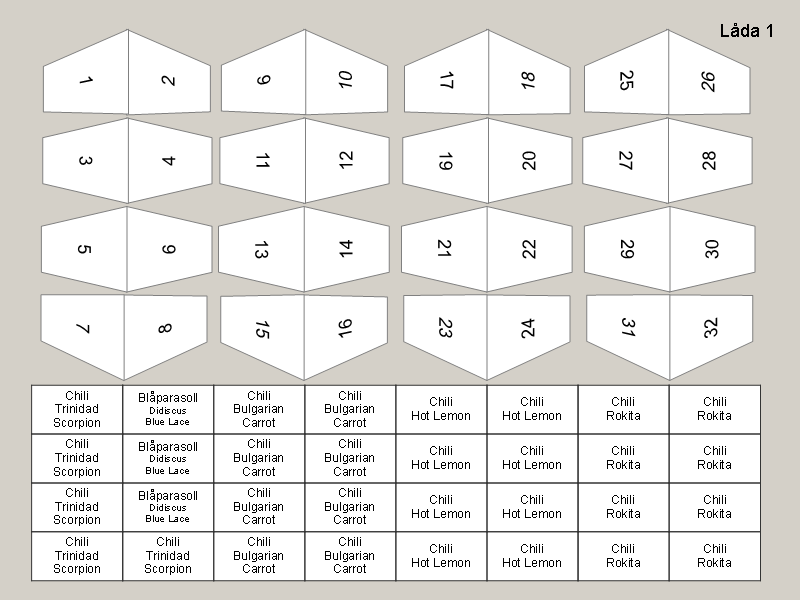 Låda 1

1 2 9 10 17 18 25 26

3 4 11 12 19 20 27 28

5 6 13 14 21 22 29 30

7 8 15 16 23 24 31 32

| Chili Trinidad Scorpion | Blåparasoll Didiscus Blue Lace | Chili Bulgarian Carrot | Chili Bulgarian Carrot | Chili Hot Lemon | Chili Hot Lemon | Chili Rokita | Chili Rokita |
|---|---|---|---|---|---|---|---|
| Chili Trinidad Scorpion | Blåparasoll Didiscus Blue Lace | Chili Bulgarian Carrot | Chili Bulgarian Carrot | Chili Hot Lemon | Chili Hot Lemon | Chili Rokita | Chili Rokita |
| Chili Trinidad Scorpion | Blåparasoll Didiscus Blue Lace | Chili Bulgarian Carrot | Chili Bulgarian Carrot | Chili Hot Lemon | Chili Hot Lemon | Chili Rokita | Chili Rokita |
| Chili Trinidad Scorpion | Chili Trinidad Scorpion | Chili Bulgarian Carrot | Chili Bulgarian Carrot | Chili Hot Lemon | Chili Hot Lemon | Chili Rokita | Chili Rokita |